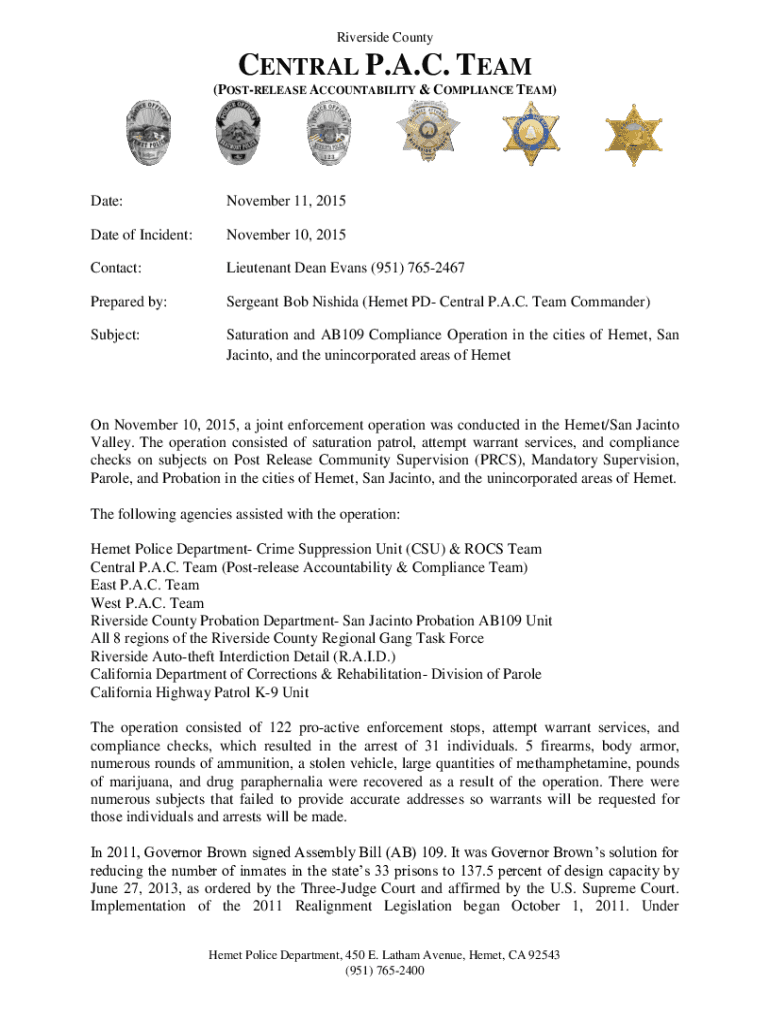 Riverside County

CENTRAL P.A.C. TEAM

(POST-RELEASE ACCOUNTABILITY & COMPLIANCE TEAM)

Date: November 11, 2015

Date of Incident: November 10, 2015

Contact: Lieutenant Dean Evans (951) 765-2467

Prepared by: Sergeant Bob Nishida (Hemet PD- Central P.A.C. Team Commander)

Subject: Saturation and AB109 Compliance Operation in the cities of Hemet, San Jacinto, and the unincorporated areas of Hemet

On November 10, 2015, a joint enforcement operation was conducted in the Hemet/San Jacinto Valley. The operation consisted of saturation patrol, attempt warrant services, and compliance checks on subjects on Post Release Community Supervision (PRCS), Mandatory Supervision, Parole, and Probation in the cities of Hemet, San Jacinto, and the unincorporated areas of Hemet.

The following agencies assisted with the operation:

Hemet Police Department- Crime Suppression Unit (CSU) & ROCS Team
Central P.A.C. Team (Post-release Accountability & Compliance Team)
East P.A.C. Team
West P.A.C. Team
Riverside County Probation Department- San Jacinto Probation AB109 Unit
All 8 regions of the Riverside County Regional Gang Task Force
Riverside Auto-theft Interdiction Detail (R.A.I.D.)
California Department of Corrections & Rehabilitation- Division of Parole
California Highway Patrol K-9 Unit

The operation consisted of 122 pro-active enforcement stops, attempt warrant services, and compliance checks, which resulted in the arrest of 31 individuals. 5 firearms, body armor, numerous rounds of ammunition, a stolen vehicle, large quantities of methamphetamine, pounds of marijuana, and drug paraphernalia were recovered as a result of the operation. There were numerous subjects that failed to provide accurate addresses so warrants will be requested for those individuals and arrests will be made.

In 2011, Governor Brown signed Assembly Bill (AB) 109. It was Governor Brown's solution for reducing the number of inmates in the state's 33 prisons to 137.5 percent of design capacity by June 27, 2013, as ordered by the Three-Judge Court and affirmed by the U.S. Supreme Court. Implementation of the 2011 Realignment Legislation began October 1, 2011. Under

Hemet Police Department, 450 E. Latham Avenue, Hemet, CA 92543
(951) 765-2400